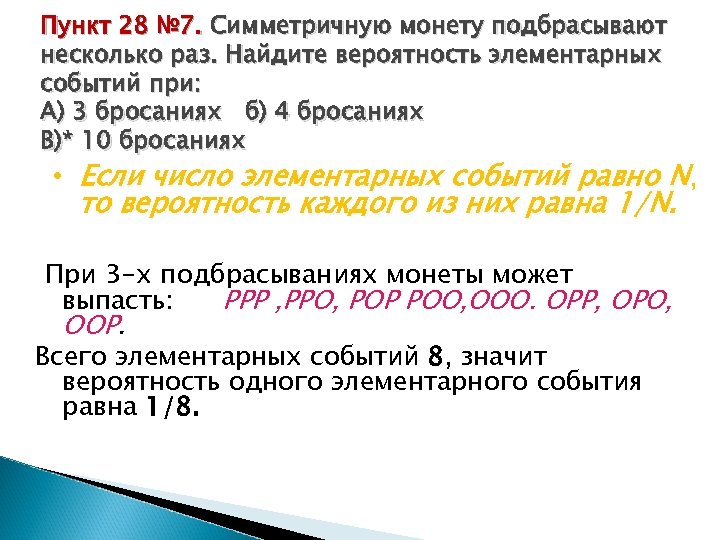 Пункт 28 №7. Симметричную монету подбрасывают несколько раз. Найдите вероятность элементарных событий при:
А) 3 бросаниях б) 4 бросаниях
В)* 10 бросаниях

• Если число элементарных событий равно N, то вероятность каждого из них равна 1/N.

При 3-х подбрасываниях монеты может выпасть: РРР ,РРО, РОР РОО,ООО. ОРР, ОРО, ООР.

Всего элементарных событий 8, значит вероятность одного элементарного события равна 1/8.